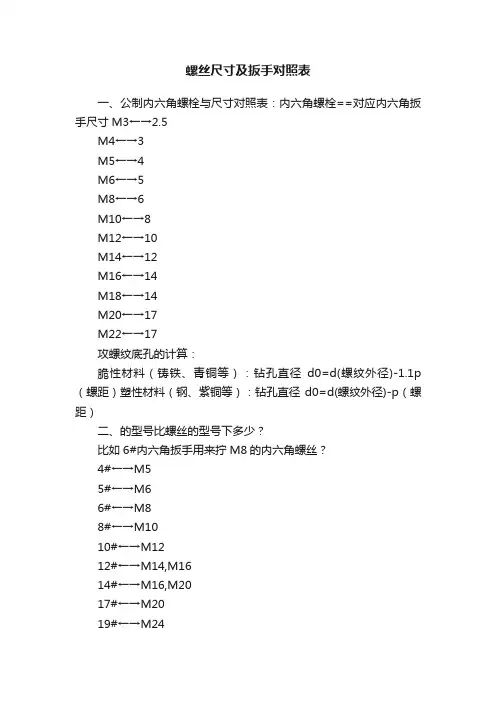 螺丝尺寸及扳手对照表

一、公制内六角螺栓与尺寸对照表：内六角螺栓==对应内六角扳手尺寸 M3←→2.5

M4←→3

M5←→4

M6←→5

M8←→6

M10←→8

M12←→10

M14←→12

M16←→14

M18←→14

M20←→17

M22←→17

攻螺纹底孔的计算：

脆性材料（铸铁、青铜等）：钻孔直径 d0=d(螺纹外径)-1.1p（螺距）塑性材料（钢、紫铜等）：钻孔直径 d0=d(螺纹外径)-p（螺距）

二、的型号比螺丝的型号下多少？

比如 6#内六角扳手用来拧 M8 的内六角螺丝？

4#←→M5

5#←→M6

6#←→M8

8#←→M10

10#←→M12

12#←→M14,M16

14#←→M16,M20

17#←→M20

19#←→M24